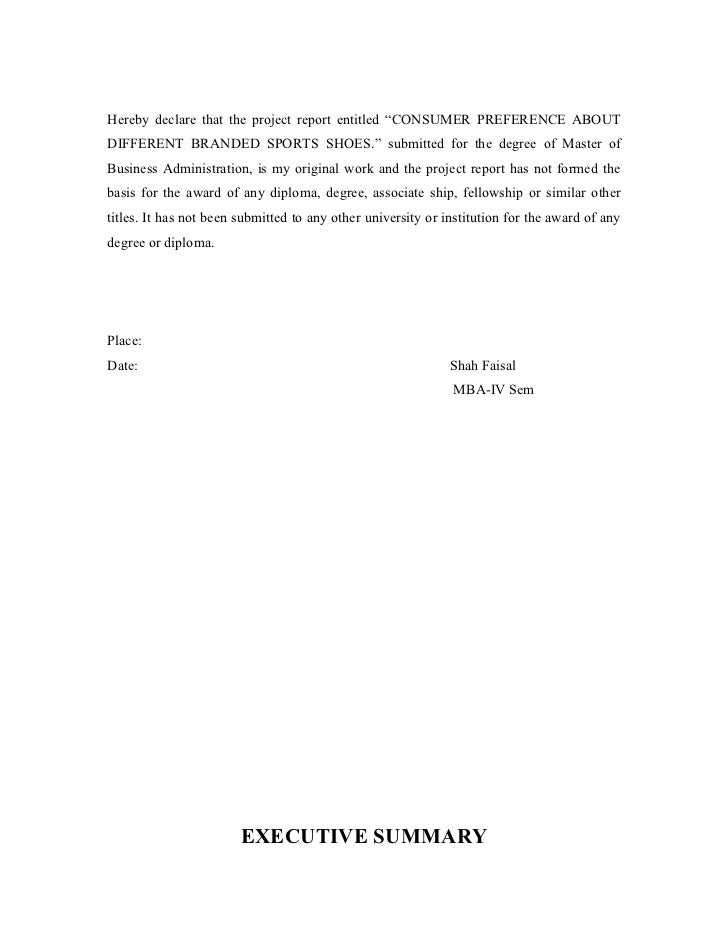 Hereby declare that the project report entitled “CONSUMER PREFERENCE ABOUT DIFFERENT BRANDED SPORTS SHOES.” submitted for the degree of Master of Business Administration, is my original work and the project report has not formed the basis for the award of any diploma, degree, associate ship, fellowship or similar other titles. It has not been submitted to any other university or institution for the award of any degree or diploma.

Place:
Date:

Shah Faisal
MBA-IV Sem

EXECUTIVE SUMMARY